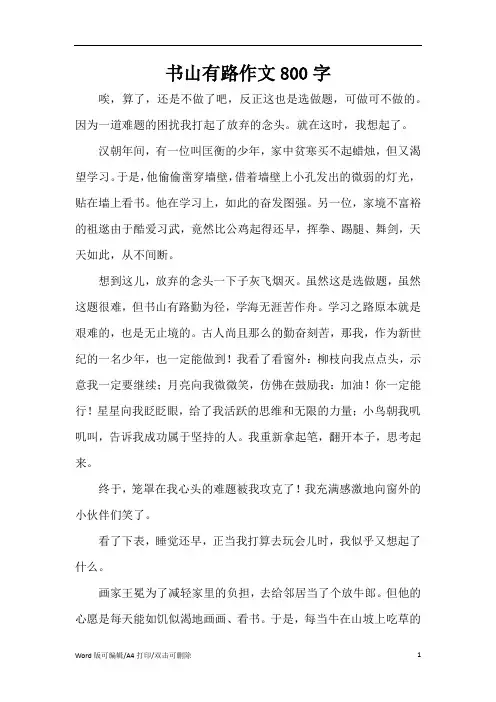 书山有路作文800字

唉，算了，还是不做了吧，反正这也是选做题，可做可不做的。因为一道难题的困扰我打起了放弃的念头。就在这时，我想起了。

汉朝年间，有一位叫匡衡的少年，家中贫寒买不起蜡烛，但又渴望学习。于是，他偷偷凿穿墙壁，借着墙壁上小孔发出的微弱的灯光，贴在墙上看书。他在学习上，如此的奋发图强。另一位，家境不富裕的祖逖由于酷爱习武，竟然比公鸡起得还早，挥拳、踢腿、舞剑，天天如此，从不间断。

想到这儿，放弃的念头一下子灰飞烟灭。虽然这是选做题，虽然这题很难，但书山有路勤为径，学海无涯苦作舟。学习之路原本就是艰难的，也是无止境的。古人尚且那么的勤奋刻苦，那我，作为新世纪的一名少年，也一定能做到！我看了看窗外：柳枝向我点点头，示意我一定要继续；月亮向我微微笑，仿佛在鼓励我：加油！你一定能行！星星向我眨眨眼，给了我活跃的思维和无限的力量；小鸟朝我叽叽叫，告诉我成功属于坚持的人。我重新拿起笔，翻开本子，思考起来。

终于，笼罩在我心头的难题被我攻克了！我充满感激地向窗外的小伙伴们笑了。

看了下表，睡觉还早，正当我打算去玩会儿时，我似乎又想起了什么。

画家王冕为了减轻家里的负担，去给邻居当了个放牛郎。但他的心愿是每天能如饥似渴地画画、看书。于是，每当牛在山坡上吃草的

Word 版可编辑/A4 打印/双击可删除 1